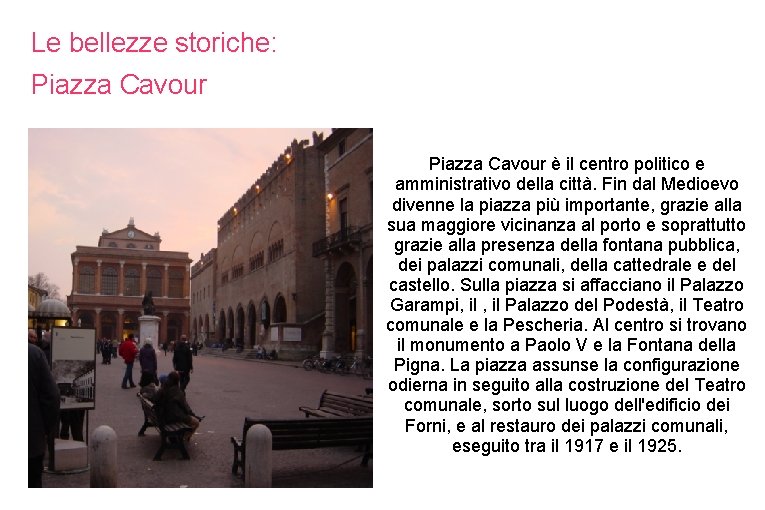 Le bellezze storiche:
Piazza Cavour

Piazza Cavour è il centro politico e amministrativo della città. Fin dal Medioevo divenne la piazza più importante, grazie alla sua maggiore vicinanza al porto e soprattutto grazie alla presenza della fontana pubblica, dei palazzi comunali, della cattedrale e del castello. Sulla piazza si affacciano il Palazzo Garampi, il , il Palazzo del Podestà, il Teatro comunale e la Pescheria. Al centro si trovano il monumento a Paolo V e la Fontana della Pigna. La piazza assunse la configurazione odierna in seguito alla costruzione del Teatro comunale, sorto sul luogo dell'edificio dei Forni, e al restauro dei palazzi comunali, eseguito tra il 1917 e il 1925.